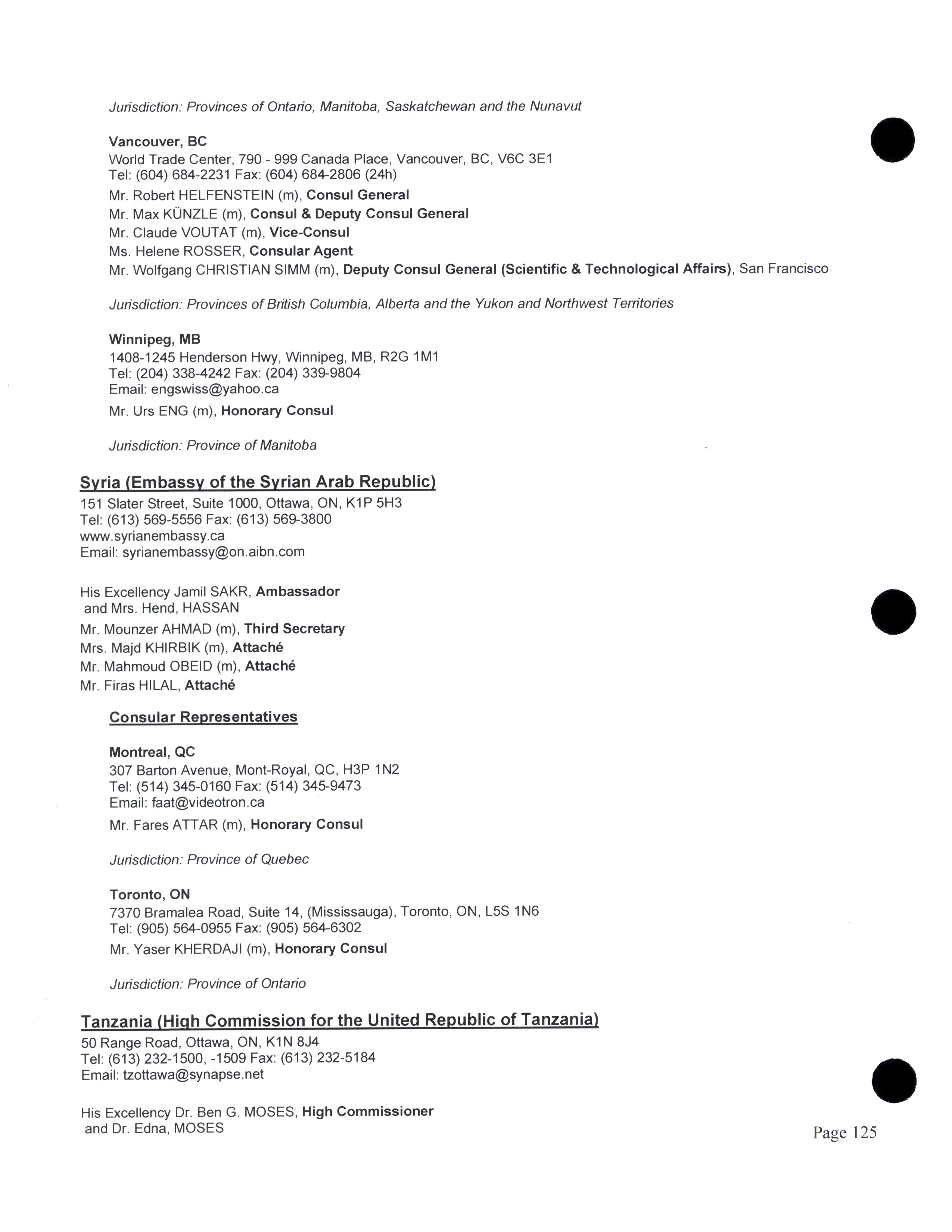 Jurisdiction: Provinces of Ontario, Manitoba, Saskatchewan and the Nunavut

Vancouver, BC
World Trade Center, 790 - 999 Canada Place, Vancouver, BC, V6C 3E1
Tel: (604) 684-2231 Fax: (604) 684-2806 (24h)
Mr. Robert HELFENSTEIN (m), Consul General
Mr. Max KÜNZLE (m), Consul & Deputy Consul General
Mr. Claude VOUTAT (m), Vice-Consul
Ms. Helene ROSSER, Consular Agent
Mr. Wolfgang CHRISTIAN SIMM (m), Deputy Consul General (Scientific & Technological Affairs), San Francisco

Jurisdiction: Provinces of British Columbia, Alberta and the Yukon and Northwest Territories

Winnipeg, MB
1408-1245 Henderson Hwy, Winnipeg, MB, R2G 1M1
Tel: (204) 338-4242 Fax: (204) 339-9804
Email: engswiss@yahoo.ca
Mr. Urs ENG (m), Honorary Consul

Jurisdiction: Province of Manitoba

Syria (Embassy of the Syrian Arab Republic)
151 Slater Street, Suite 1000, Ottawa, ON, K1P 5H3
Tel: (613) 569-5556 Fax: (613) 569-3800
www.syrianembassy.ca
Email: syrianembassy@on.aibn.com

His Excellency Jamil SAKR, Ambassador
and Mrs. Hend, HASSAN
Mr. Mounzer AHMAD (m), Third Secretary
Mrs. Majd KHIRBIK (m), Attaché
Mr. Mahmoud OBEID (m), Attaché
Mr. Firas HILAL, Attaché

Consular Representatives

Montreal, QC
307 Barton Avenue, Mont-Royal, QC, H3P 1N2
Tel: (514) 345-0160 Fax: (514) 345-9473
Email: faat@videotron.ca
Mr. Fares ATTAR (m), Honorary Consul

Jurisdiction: Province of Quebec

Toronto, ON
7370 Bramalea Road, Suite 14, (Mississauga), Toronto, ON, L5S 1N6
Tel: (905) 564-0955 Fax: (905) 564-6302
Mr. Yaser KHERDAJI (m), Honorary Consul

Jurisdiction: Province of Ontario

Tanzania (High Commission for the United Republic of Tanzania)
50 Range Road, Ottawa, ON, K1N 8J4
Tel: (613) 232-1500, -1509 Fax: (613) 232-5184
Email: tzottawa@synapse.net

His Excellency Dr. Ben G. MOSES, High Commissioner
and Dr. Edna, MOSES

Page 125